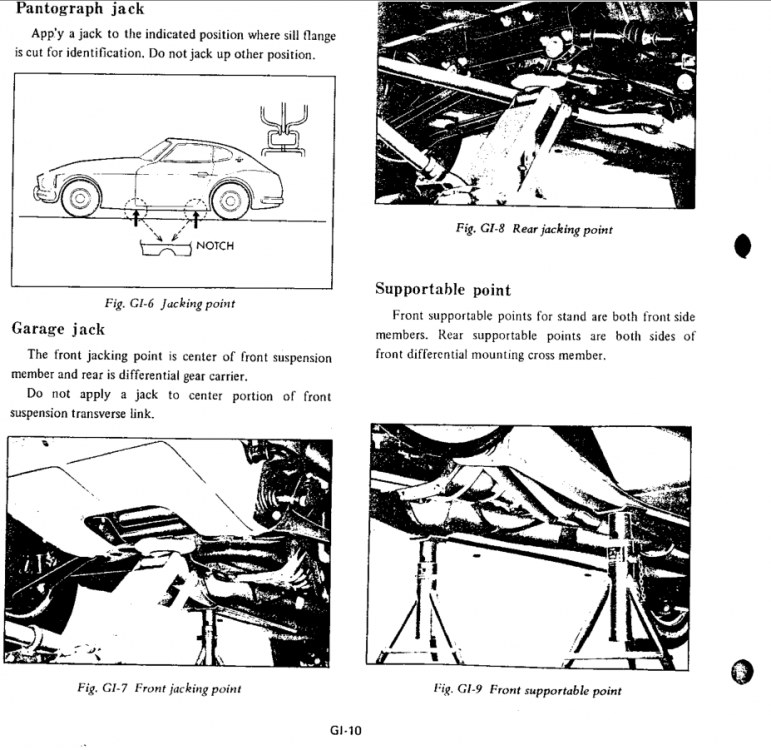 Pantograph jack

App'y a jack to the indicated position where sill flange is cut for identification. Do not jack up other position.

NOTCH

Fig. GI-6 Jacking point

Garage jack

The front jacking point is center of front suspension member and rear is differential gear carrier.

Do not apply a jack to center portion of front suspension transverse link.

Fig. GI-7 Front jacking point

Fig. GI-8 Rear jacking point

Supportable point

Front supportable points for stand are both front side members. Rear supportable points are both sides of front differential mounting cross member.

Fig. GI-9 Front supportable point

GI-10